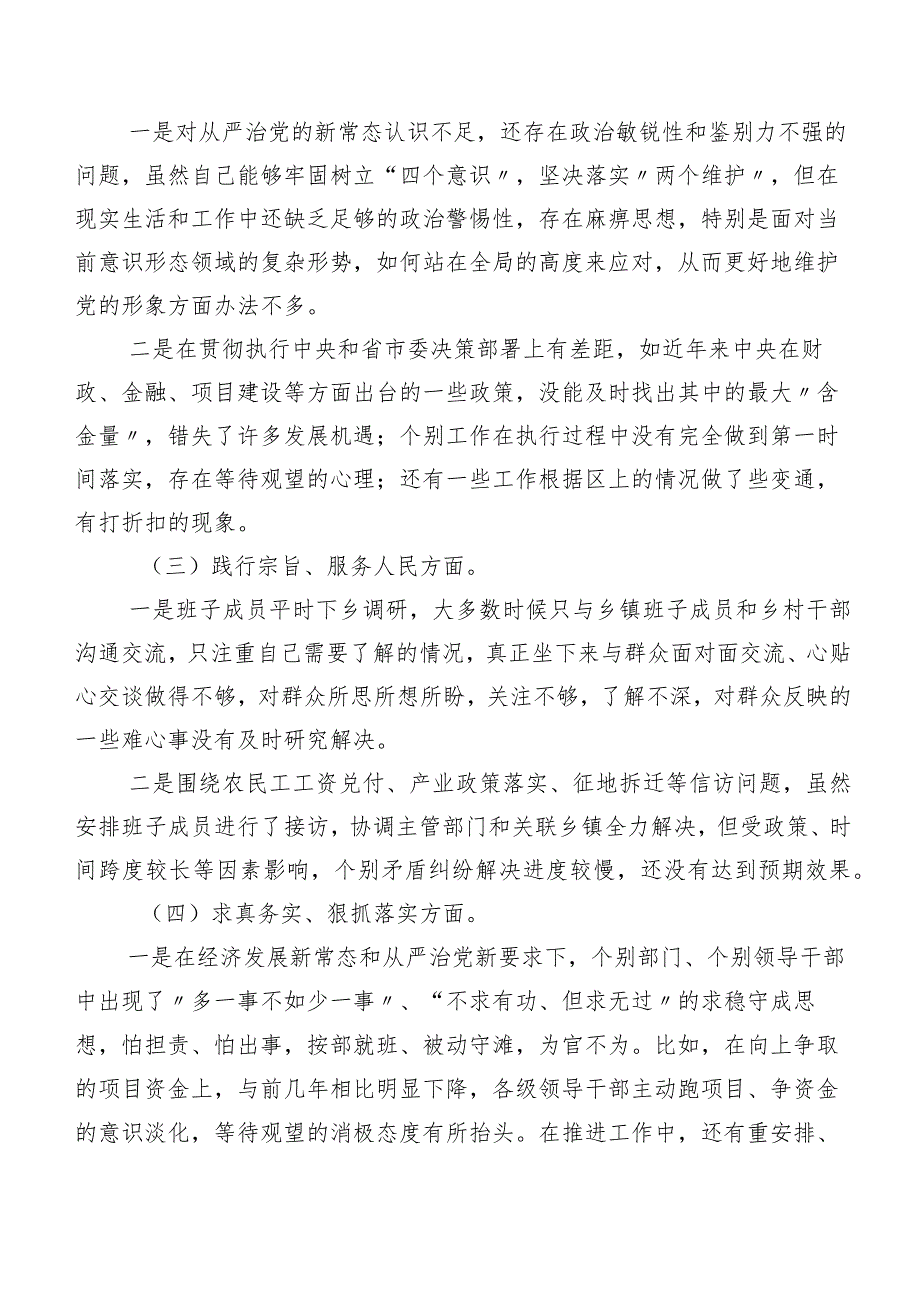 一是对从严治党的新常态认识不足，还存在政治敏锐性和鉴别力不强的问题，虽然自己能够牢固树立“四个意识〃，坚决落实〃两个维护〃，但在现实生活和工作中还缺乏足够的政治警惕性，存在麻痹思想，特别是面对当前意识形态领域的复杂形势，如何站在全局的高度来应对，从而更好地维护党的形象方面办法不多。

二是在贯彻执行中央和省市委决策部署上有差距，如近年来中央在财政、金融、项目建设等方面出台的一些政策，没能及时找出其中的最大〃含金量〃，错失了许多发展机遇；个别工作在执行过程中没有完全做到第一时间落实，存在等待观望的心理；还有一些工作根据区上的情况做了些变通，有打折扣的现象。

（三）践行宗旨、服务人民方面。

一是班子成员平时下乡调研，大多数时候只与乡镇班子成员和乡村干部沟通交流，只注重自己需要了解的情况，真正坐下来与群众面对面交流、心贴心交谈做得不够，对群众所思所想所盼，关注不够，了解不深，对群众反映的一些难心事没有及时研究解决。

二是围绕农民工工资兑付、产业政策落实、征地拆迁等信访问题，虽然安排班子成员进行了接访，协调主管部门和关联乡镇全力解决，但受政策、时间跨度较长等因素影响，个别矛盾纠纷解决进度较慢，还没有达到预期效果。

（四）求真务实、狠抓落实方面。

一是在经济发展新常态和从严治党新要求下，个别部门、个别领导干部中出现了〃多一事不如少一事〃、“不求有功、但求无过〃的求稳守成思想，怕担责、怕出事，按部就班、被动守滩，为官不为。比如，在向上争取的项目资金上，与前几年相比明显下降，各级领导干部主动跑项目、争资金的意识淡化，等待观望的消极态度有所抬头。在推进工作中，还有重安排、